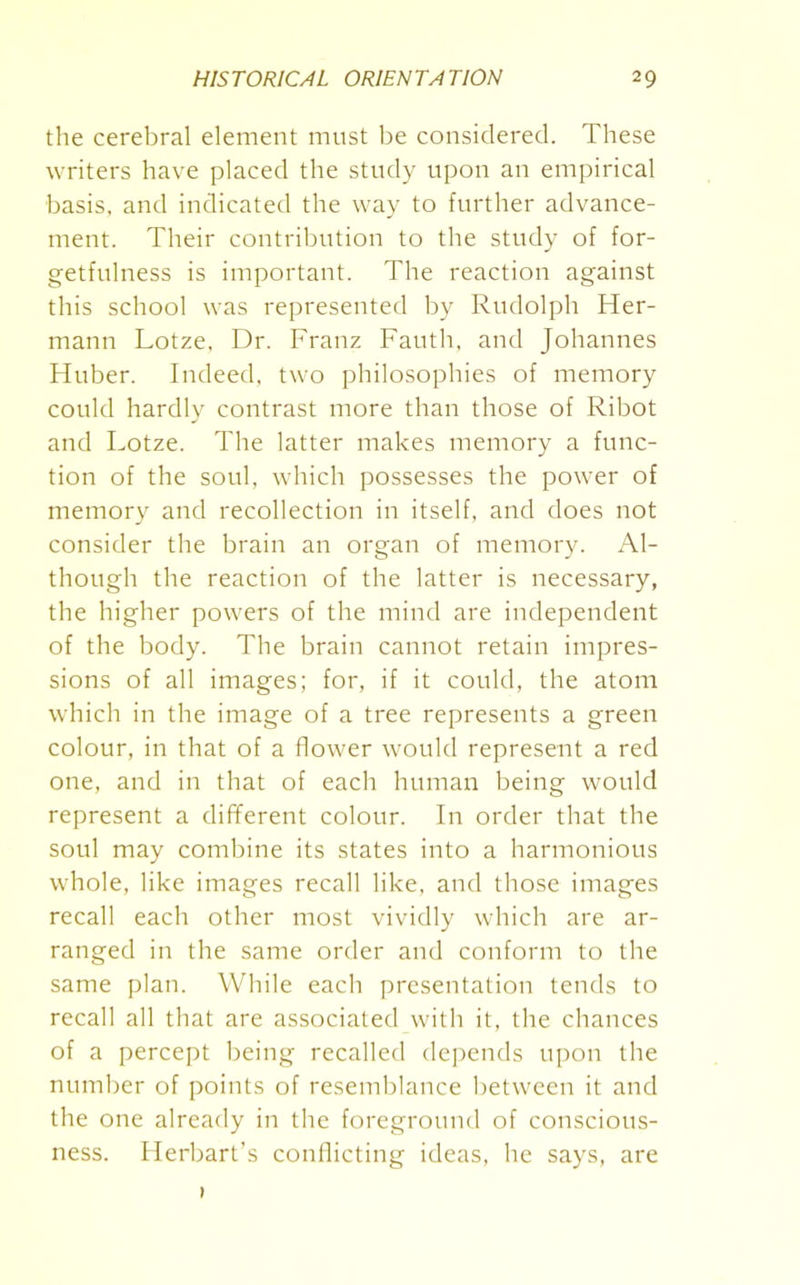 HISTORICAL ORIENTATION 29

the cerebral element must be considered. These writers have placed the study upon an empirical basis, and indicated the way to further advancement. Their contribution to the study of forgetfulness is important. The reaction against this school was represented by Rudolph Hermann Lotze, Dr. Franz Fauth, and Johannes Huber. Indeed, two philosophies of memory could hardly contrast more than those of Ribot and Lotze. The latter makes memory a function of the soul, which possesses the power of memory and recollection in itself, and does not consider the brain an organ of memory. Although the reaction of the latter is necessary, the higher powers of the mind are independent of the body. The brain cannot retain impressions of all images; for, if it could, the atom which in the image of a tree represents a green colour, in that of a flower would represent a red one, and in that of each human being would represent a different colour. In order that the soul may combine its states into a harmonious whole, like images recall like, and those images recall each other most vividly which are arranged in the same order and conform to the same plan. While each presentation tends to recall all that are associated with it, the chances of a percept being recalled depends upon the number of points of resemblance between it and the one already in the foreground of consciousness. Herbart's conflicting ideas, he says, are